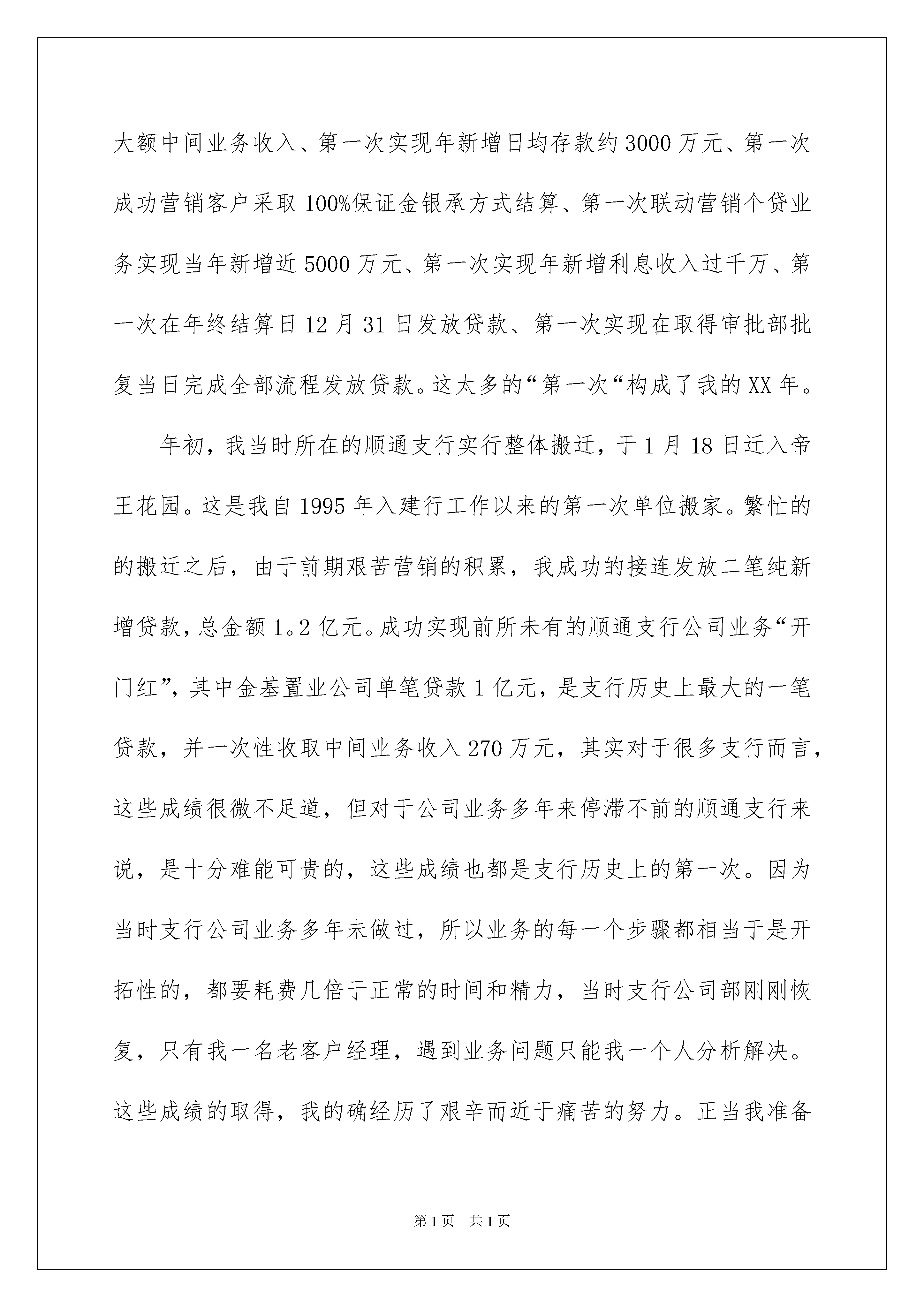 大额中间业务收入、第一次实现年新增日均存款约3000万元、第一次成功营销客户采取100%保证金银承方式结算、第一次联动营销个贷业务实现当年新增近5000万元、第一次实现年新增利息收入过千万、第一次在年终结算日12月31日发放贷款、第一次实现在取得审批部批复当日完成全部流程发放贷款。这太多的“第一次“构成了我的XX年。

年初，我当时所在的顺通支行实行整体搬迁，于1月18日迁入帝王花园。这是我自1995年入建行工作以来的第一次单位搬家。繁忙的的搬迁之后，由于前期艰苦营销的积累，我成功的接连发放二笔纯新增贷款，总金额1。2亿元。成功实现前所未有的顺通支行公司业务“开门红”，其中金基置业公司单笔贷款1亿元，是支行历史上最大的一笔贷款，并一次性收取中间业务收入270万元，其实对于很多支行而言，这些成绩很微不足道，但对于公司业务多年来停滞不前的顺通支行来说，是十分难能可贵的，这些成绩也都是支行历史上的第一次。因为当时支行公司业务多年未做过，所以业务的每一个步骤都相当于是开拓性的，都要耗费几倍于正常的时间和精力，当时支行公司部刚刚恢复，只有我一名老客户经理，遇到业务问题只能我一个人分析解决。这些成绩的取得，我的确经历了艰辛而近于痛苦的努力。正当我准备

第1页 共1页